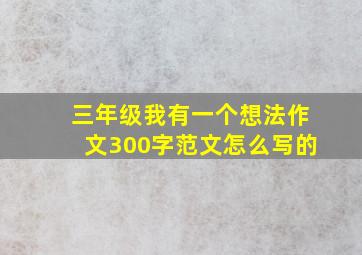 三年级我有一个想法作文300字范文怎么写的